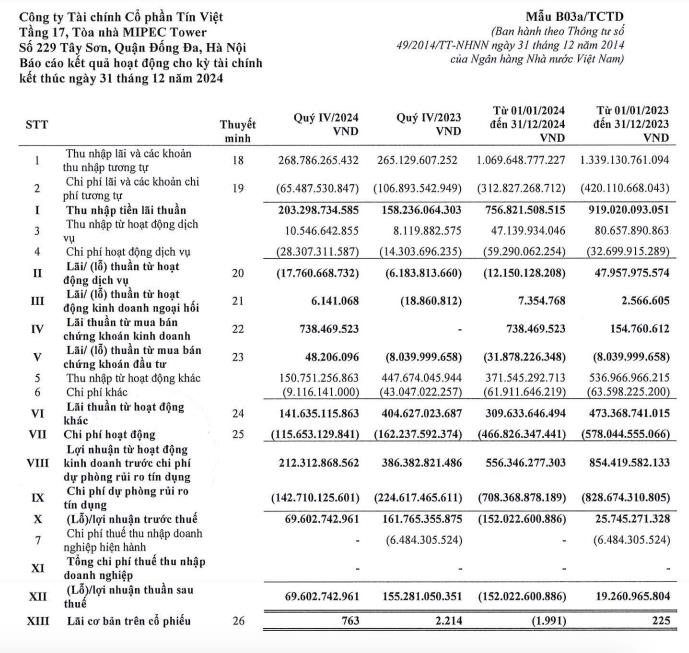 Công ty Tài chính Cổ phần Tín Việt
Tầng 17, Tòa nhà MIPEC Tower
Số 229 Tây Sơn, Quận Đống Đa, Hà Nội
Báo cáo kết quả hoạt động cho kỳ tài chính kết thúc ngày 31 tháng 12 năm 2024

Mẫu B03a/TCTD
(Ban hành theo Thông tư số 49/2014/TT-NHNN ngày 31 tháng 12 năm 2014 của Ngân hàng Nhà nước Việt Nam)

| STT | | Thuyết minh | Quý IV/2024 VND | Quý IV/2023 VND | Từ 01/01/2024 đến 31/12/2024 VND | Từ 01/01/2023 đến 31/12/2023 VND |
|---|---|---|---|---|---|---|
| 1 | Thu nhập lãi và các khoản thu nhập tương tự | 18 | 268.786.265.432 | 265.129.607.252 | 1.069.648.777.227 | 1.339.130.761.094 |
| 2 | Chi phí lãi và các khoản chi phí tương tự | 19 | (65.487.530.847) | (106.893.542.949) | (312.827.268.712) | (420.110.668.043) |
| I | Thu nhập tiền lãi thuần | | 203.298.734.585 | 158.236.064.303 | 756.821.508.515 | 919.020.093.051 |
| 3 | Thu nhập từ hoạt động dịch vụ | | 10.546.642.855 | 8.119.882.575 | 47.139.934.046 | 80.657.890.863 |
| 4 | Chi phí hoạt động dịch vụ | | (28.307.311.587) | (14.303.696.235) | (59.290.062.254) | (32.699.915.289) |
| II | Lãi/ (lỗ) thuần từ hoạt động dịch vụ | 20 | (17.760.668.732) | (6.183.813.660) | (12.150.128.208) | 47.957.975.574 |
| III | Lãi/ (lỗ) thuần từ hoạt động kinh doanh ngoại hối | 21 | 6.141.068 | (18.860.812) | 7.354.768 | 2.566.605 |
| IV | Lãi thuần từ mua bán chứng khoán kinh doanh | 22 | 738.469.523 | - | 738.469.523 | 154.760.612 |
| V | Lãi/ (lỗ) thuần từ mua bán chứng khoán đầu tư | 23 | 48.206.096 | (8.039.999.658) | (31.878.226.348) | (8.039.999.658) |
| 5 | Thu nhập từ hoạt động khác | | 150.751.256.863 | 447.674.045.944 | 371.545.292.713 | 536.966.966.215 |
| 6 | Chi phí khác | | (9.116.141.000) | (43.047.022.257) | (61.911.646.219) | (63.598.225.200) |
| VI | Lãi thuần từ hoạt động khác | 24 | 141.635.115.863 | 404.627.023.687 | 309.633.646.494 | 473.368.741.015 |
| VII | Chi phí hoạt động | 25 | (115.653.129.841) | (162.237.592.374) | (466.826.347.441) | (578.044.555.066) |
| VIII | Lợi nhuận từ hoạt động kinh doanh trước chi phí dự phòng rủi ro tín dụng | | 212.312.868.562 | 386.382.821.486 | 556.346.277.303 | 854.419.582.133 |
| IX | Chi phí dự phòng rủi ro tín dụng | | (142.710.125.601) | (224.617.465.611) | (708.368.878.189) | (828.674.310.805) |
| X | (Lỗ)/lợi nhuận trước thuế | | 69.602.742.961 | 161.765.355.875 | (152.022.600.886) | 25.745.271.328 |
| 7 | Chi phí thuế thu nhập doanh nghiệp hiện hành | | - | (6.484.305.524) | - | (6.484.305.524) |
| XI | Tổng chi phí thuế thu nhập doanh nghiệp | | - | - | - | - |
| XII | (Lỗ)/lợi nhuận thuần sau thuế | | 69.602.742.961 | 155.281.050.351 | (152.022.600.886) | 19.260.965.804 |
| XIII | Lãi cơ bản trên cổ phiếu | 26 | 763 | 2.214 | (1.991) | 225 |